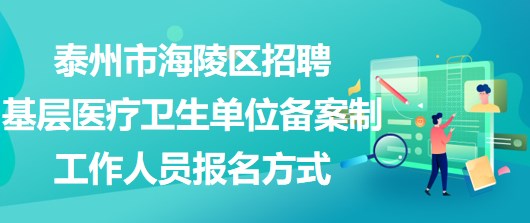 泰州市海陵区招聘
基层医疗卫生单位备案制
工作人员报名方式